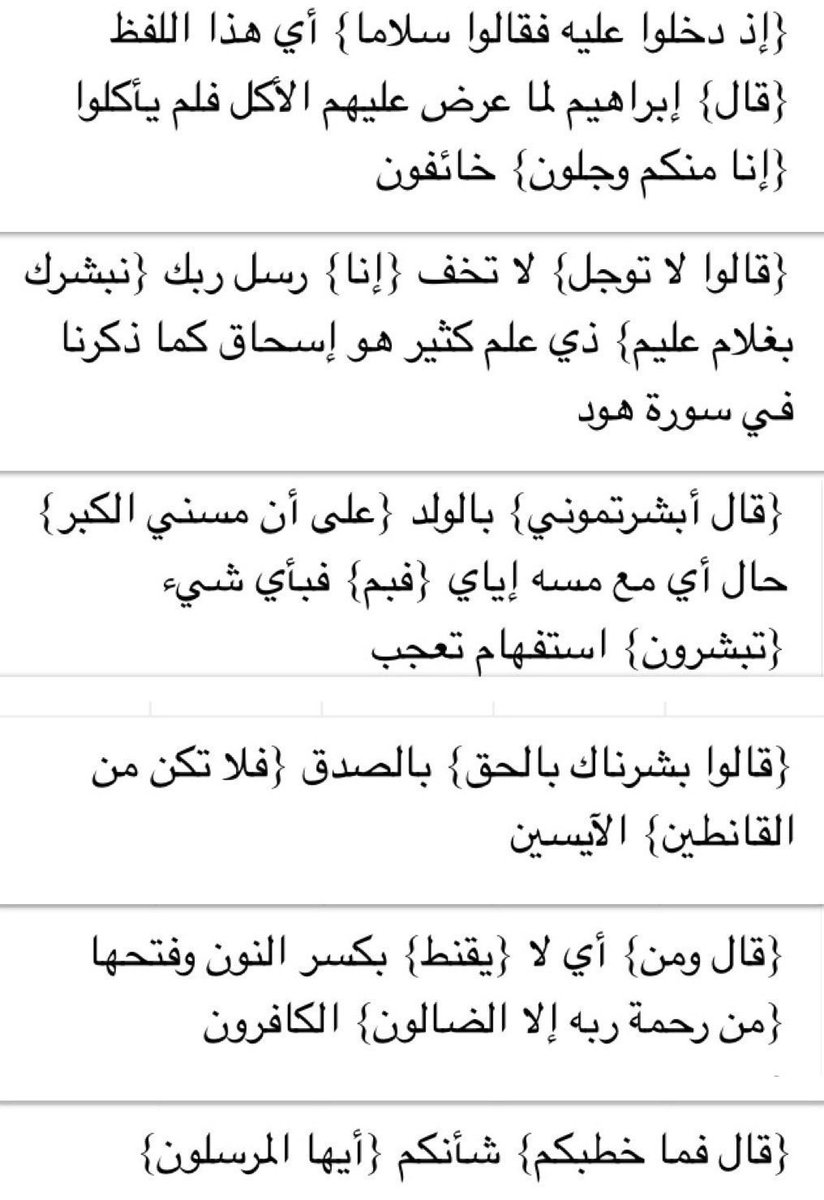 {إذ دخلوا عليه فقالوا سلاما} أي هذا اللفظ {قال} إبراهيم لما عرض عليهم الأكل فلم يأكلوا {إنا منكم وجلون} خائفون

{قالوا لا توجل} لا تخف {إنا} رسل ربك {نبشرك بغلام عليم} ذي علم كثير هو إسحاق كما ذكرنا في سورة هود

{قال أبشرتموني} بالولد {على أن مسني الكبر} حال أي مع مسه إياي {فبم} فبأي شيء {تبشرون} استفهام تعجب

{قالوا بشرناك بالحق} بالصدق {فلا تكن من القانطين} الآيسين

{قال ومن} أي لا {يقنط} بكسر النون وفتحها {من رحمة ربه إلا الضالون} الكافرون

{قال فما خطبكم} شأنكم {أيها المرسلون}